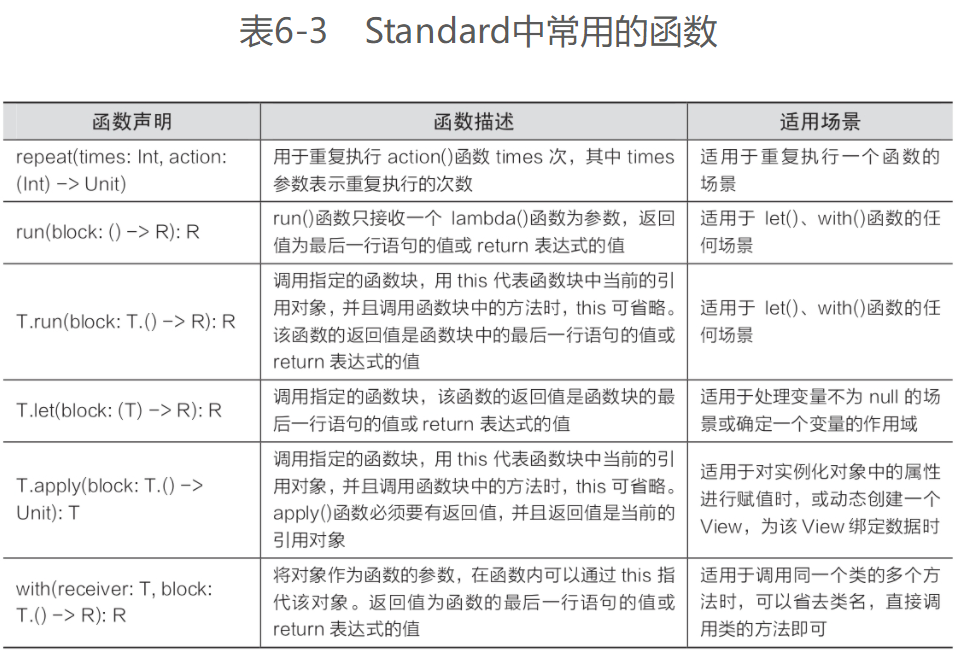 表6-3　Standard中常用的函数

| 函数声明 | 函数描述 | 适用场景 |
|---|---|---|
| repeat(times: Int, action: (Int) -> Unit) | 用于重复执行 action()函数 times 次，其中 times 参数表示重复执行的次数 | 适用于重复执行一个函数的场景 |
| run(block: () -> R): R | run()函数只接收一个 lambda()函数为参数，返回值为最后一行语句的值或 return 表达式的值 | 适用于 let()、with()函数的任何场景 |
| T.run(block: T.() -> R): R | 调用指定的函数块，用 this 代表函数块中当前的引用对象，并且调用函数块中的方法时，this 可省略。该函数的返回值是函数块中的最后一行语句的值或 return 表达式的值 | 适用于 let()、with()函数的任何场景 |
| T.let(block: (T) -> R): R | 调用指定的函数块，该函数的返回值是函数块的最后一行语句的值或 return 表达式的值 | 适用于处理变量不为 null 的场景或确定一个变量的作用域 |
| T.apply(block: T.() -> Unit): T | 调用指定的函数块，用 this 代表函数块中当前的引用对象，并且调用函数块中的方法时，this 可省略。apply()函数必须要有返回值，并且返回值是当前的引用对象 | 适用于对实例化对象中的属性进行赋值时，或动态创建一个 View，为该 View 绑定数据时 |
| with(receiver: T, block: T.() -> R): R | 将对象作为函数的参数，在函数内可以通过 this 指代该对象。返回值为函数的最后一行语句的值或 return 表达式的值 | 适用于调用同一个类的多个方法时，可以省去类名，直接调用类的方法即可 |